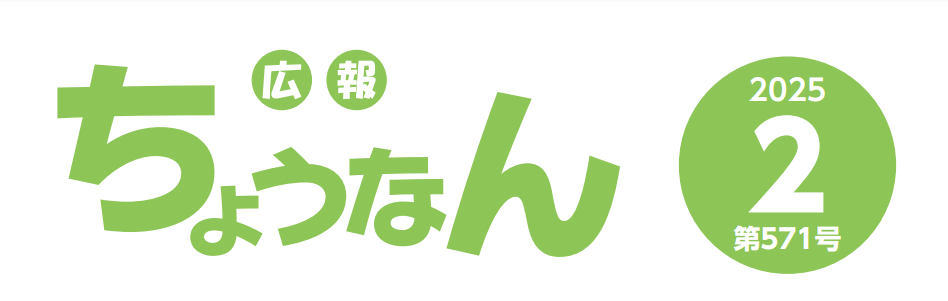 広報
ちょうなん

2025
2
第571号